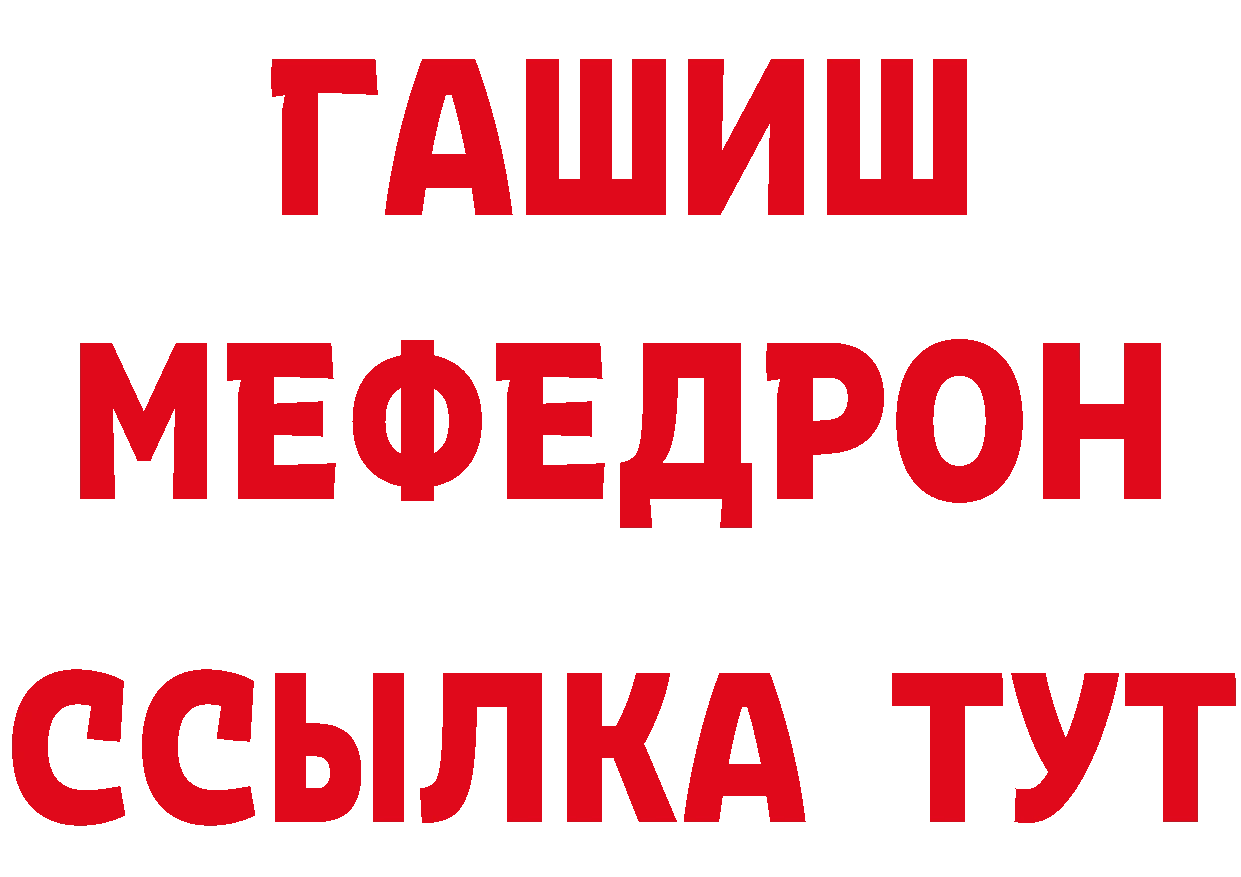 ГАШИШ
МЕФЕДРОН
ССЫЛКА ТУТ